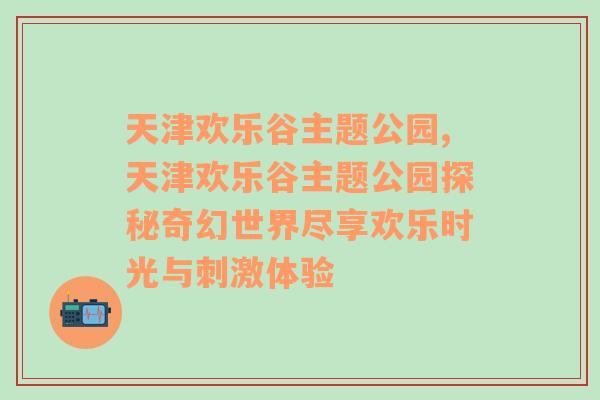 天津欢乐谷主题公园，天津欢乐谷主题公园探秘奇幻世界尽享欢乐时光与刺激体验